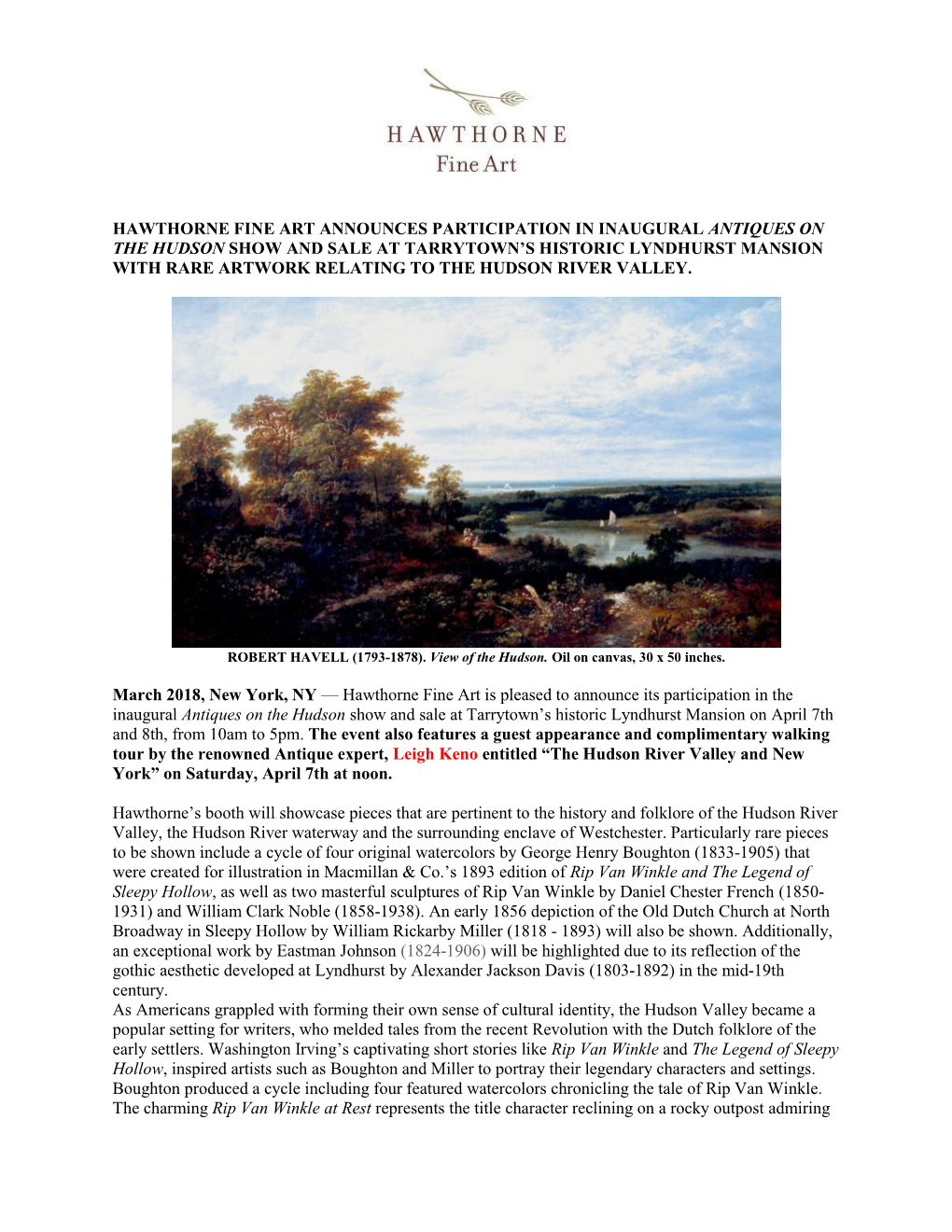 HAWTHORNE
Fine Art

HAWTHORNE FINE ART ANNOUNCES PARTICIPATION IN INAUGURAL ANTIQUES ON THE HUDSON SHOW AND SALE AT TARRYTOWN'S HISTORIC LYNDHURST MANSION WITH RARE ARTWORK RELATING TO THE HUDSON RIVER VALLEY.

ROBERT HAVELL (1793-1878). View of the Hudson. Oil on canvas, 30 x 50 inches.

March 2018, New York, NY — Hawthorne Fine Art is pleased to announce its participation in the inaugural Antiques on the Hudson show and sale at Tarrytown's historic Lyndhurst Mansion on April 7th and 8th, from 10am to 5pm. The event also features a guest appearance and complimentary walking tour by the renowned Antique expert, Leigh Keno entitled "The Hudson River Valley and New York" on Saturday, April 7th at noon.

Hawthorne's booth will showcase pieces that are pertinent to the history and folklore of the Hudson River Valley, the Hudson River waterway and the surrounding enclave of Westchester. Particularly rare pieces to be shown include a cycle of four original watercolors by George Henry Boughton (1833-1905) that were created for illustration in Macmillan & Co.'s 1893 edition of Rip Van Winkle and The Legend of Sleepy Hollow, as well as two masterful sculptures of Rip Van Winkle by Daniel Chester French (1850-1931) and William Clark Noble (1858-1938). An early 1856 depiction of the Old Dutch Church at North Broadway in Sleepy Hollow by William Rickarby Miller (1818 - 1893) will also be shown. Additionally, an exceptional work by Eastman Johnson (1824-1906) will be highlighted due to its reflection of the gothic aesthetic developed at Lyndhurst by Alexander Jackson Davis (1803-1892) in the mid-19th century.
As Americans grappled with forming their own sense of cultural identity, the Hudson Valley became a popular setting for writers, who melded tales from the recent Revolution with the Dutch folklore of the early settlers. Washington Irving's captivating short stories like Rip Van Winkle and The Legend of Sleepy Hollow, inspired artists such as Boughton and Miller to portray their legendary characters and settings. Boughton produced a cycle including four featured watercolors chronicling the tale of Rip Van Winkle. The charming Rip Van Winkle at Rest represents the title character reclining on a rocky outpost admiring